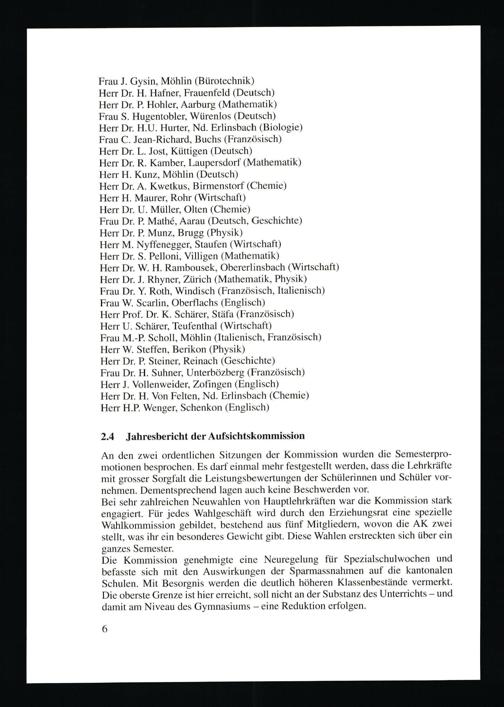 Frau J. Gysin, Möhlin (Bürotechnik)
Herr Dr. H. Hafner, Frauenfeld (Deutsch)
Herr Dr. P. Hohler, Aarburg (Mathematik)
Frau S. Hugentobler, Würenlos (Deutsch)
Herr Dr. H.U. Hurter, Nd. Erlinsbach (Biologie)
Frau C. Jean-Richard, Buchs (Französisch)
Herr Dr. L. Jost, Küttigen (Deutsch)
Herr Dr. R. Kamber, Laupersdorf (Mathematik)
Herr H. Kunz, Möhlin (Deutsch)
Herr Dr. A. Kwetkus, Birmenstorf (Chemie)
Herr H. Maurer, Rohr (Wirtschaft)
Herr Dr. U. Müller, Olten (Chemie)
Frau Dr. P. Mathé, Aarau (Deutsch, Geschichte)
Herr Dr. P. Munz, Brugg (Physik)
Herr M. Nyffenegger, Staufen (Wirtschaft)
Herr Dr. S. Pelloni, Villigen (Mathematik)
Herr Dr. W. H. Rambousek, Obererlinsbach (Wirtschaft)
Herr Dr. J. Rhyner, Zürich (Mathematik, Physik)
Frau Dr. Y. Roth, Windisch (Französisch, Italienisch)
Frau W. Scarlin, Oberflachs (Englisch)
Herr Prof. Dr. K. Schärer, Stäfa (Französisch)
Herr U. Schärer, Teufenthal (Wirtschaft)
Frau M.-P. Scholl, Möhlin (Italienisch, Französisch)
Herr W. Steffen, Berikon (Physik)
Herr Dr. P. Steiner, Reinach (Geschichte)
Frau Dr. H. Suhner, Unterbözberg (Französisch)
Herr J. Vollenweider, Zofingen (Englisch)
Herr Dr. H. Von Felten, Nd. Erlinsbach (Chemie)
Herr H.P. Wenger, Schenkon (Englisch)

2.4 Jahresbericht der Aufsichtskommission

An den zwei ordentlichen Sitzungen der Kommission wurden die Semesterpromotionen besprochen. Es darf einmal mehr festgestellt werden, dass die Lehrkräfte mit grosser Sorgfalt die Leistungsbewertungen der Schülerinnen und Schüler vornehmen. Dementsprechend lagen auch keine Beschwerden vor.
Bei sehr zahlreichen Neuwahlen von Hauptlehrkräften war die Kommission stark engagiert. Für jedes Wahlgeschäft wird durch den Erziehungsrat eine spezielle Wahlkommission gebildet, bestehend aus fünf Mitgliedern, wovon die AK zwei stellt, was ihr ein besonderes Gewicht gibt. Diese Wahlen erstreckten sich über ein ganzes Semester.
Die Kommission genehmigte eine Neuregelung für Spezialschulwochen und befasste sich mit den Auswirkungen der Sparmassnahmen auf die kantonalen Schulen. Mit Besorgnis werden die deutlich höheren Klassenbestände vermerkt. Die oberste Grenze ist hier erreicht, soll nicht an der Substanz des Unterrichts – und damit am Niveau des Gymnasiums – eine Reduktion erfolgen.

6